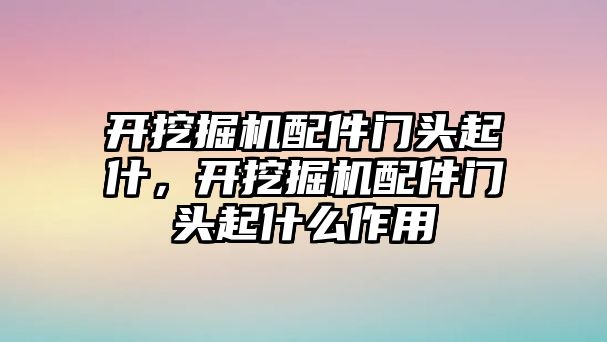 开挖掘机配件门头起什，开挖掘机配件门头起什么作用